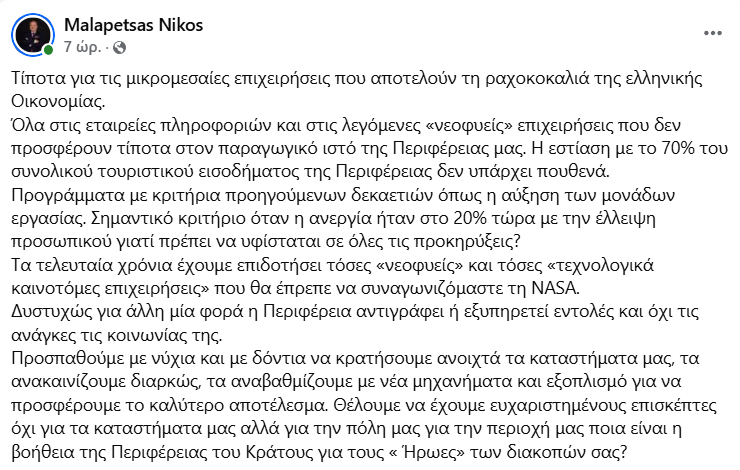 Malapetsas Nikos
7 ώρ. ·

Τίποτα για τις μικρομεσαίες επιχειρήσεις που αποτελούν τη ραχοκοκαλιά της ελληνικής Οικονομίας.
Όλα στις εταιρείες πληροφοριών και στις λεγόμενες «νεοφυείς» επιχειρήσεις που δεν προσφέρουν τίποτα στον παραγωγικό ιστό της Περιφέρειας μας. Η εστίαση με το 70% του συνολικού τουριστικού εισοδήματος της Περιφέρειας δεν υπάρχει πουθενά.
Προγράμματα με κριτήρια προηγούμενων δεκαετιών όπως η αύξηση των μονάδων εργασίας. Σημαντικό κριτήριο όταν η ανεργία ήταν στο 20% τώρα με την έλλειψη προσωπικού γιατί πρέπει να υφίσταται σε όλες τις προκηρύξεις?
Τα τελευταία χρόνια έχουμε επιδοτήσει τόσες «νεοφυείς» και τόσες «τεχνολογικά καινοτόμες επιχειρήσεις» που θα έπρεπε να συναγωνιζόμαστε τη NASA.
Δυστυχώς για άλλη μία φορά η Περιφέρεια αντιγράφει ή εξυπηρετεί εντολές και όχι τις ανάγκες τις κοινωνίας της.
Προσπαθούμε με νύχια και με δόντια να κρατήσουμε ανοιχτά τα καταστήματα μας, τα ανακαινίζουμε διαρκώς, τα αναβαθμίζουμε με νέα μηχανήματα και εξοπλισμό για να προσφέρουμε το καλύτερο αποτέλεσμα. Θέλουμε να έχουμε ευχαριστημένους επισκέπτες όχι για τα καταστήματα μας αλλά για την πόλη μας για την περιοχή μας ποια είναι η βοήθεια της Περιφέρειας του Κράτους για τους « Ήρωες» των διακοπών σας?